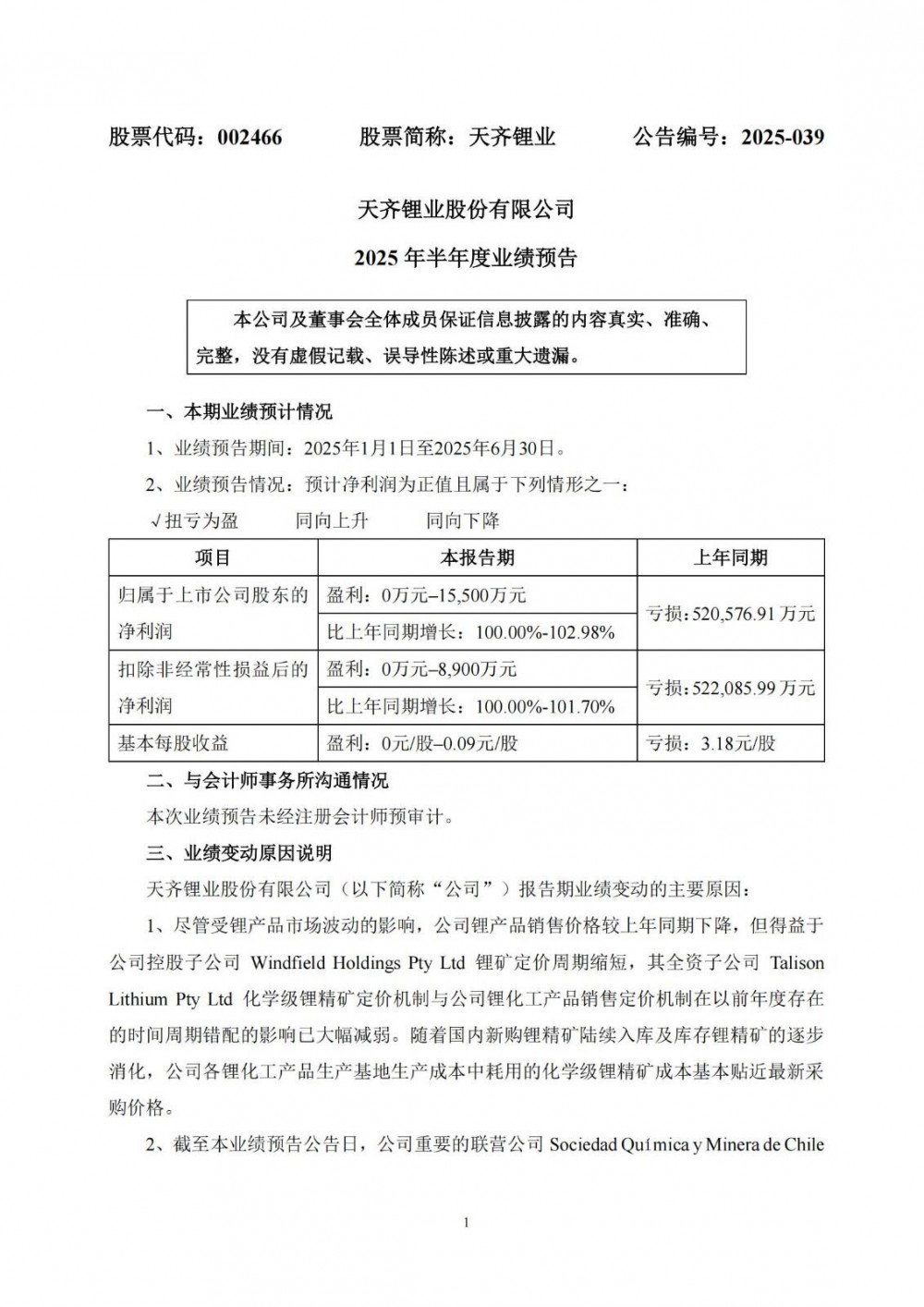 股票代码：002466　　股票简称：天齐锂业　　公告编号：2025-039

天齐锂业股份有限公司

2025 年半年度业绩预告

本公司及董事会全体成员保证信息披露的内容真实、准确、完整，没有虚假记载、误导性陈述或重大遗漏。

一、本期业绩预计情况

1、业绩预告期间：2025年1月1日至2025年6月30日。

2、业绩预告情况：预计净利润为正值且属于下列情形之一：

√扭亏为盈　　同向上升　　同向下降

| 项目 | 本报告期 | 上年同期 |
|---|---|---|
| 归属于上市公司股东的净利润 | 盈利：0万元–15,500万元 | 亏损：520,576.91 万元 |
| | 比上年同期增长：100.00%-102.98% | |
| 扣除非经常性损益后的净利润 | 盈利：0万元–8,900万元 | 亏损：522,085.99 万元 |
| | 比上年同期增长：100.00%-101.70% | |
| 基本每股收益 | 盈利：0元/股–0.09元/股 | 亏损：3.18元/股 |

二、与会计师事务所沟通情况

本次业绩预告未经注册会计师预审计。

三、业绩变动原因说明

天齐锂业股份有限公司（以下简称“公司”）报告期业绩变动的主要原因：

1、尽管受锂产品市场波动的影响，公司锂产品销售价格较上年同期下降，但得益于公司控股子公司 Windfield Holdings Pty Ltd 锂矿定价周期缩短，其全资子公司 Talison Lithium Pty Ltd 化学级锂精矿定价机制与公司锂化工产品销售定价机制在以前年度存在的时间周期错配的影响已大幅减弱。随着国内新购锂精矿陆续入库及库存锂精矿的逐步消化，公司各锂化工产品生产基地生产成本中耗用的化学级锂精矿成本基本贴近最新采购价格。

2、截至本业绩预告公告日，公司重要的联营公司 Sociedad Química y Minera de Chile

1